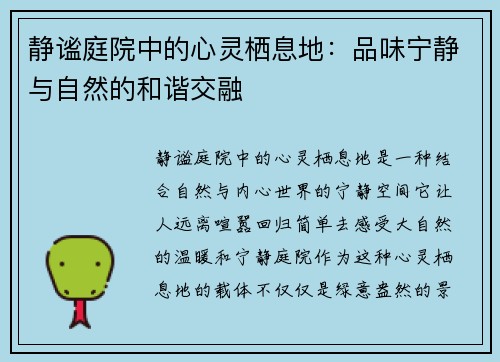 静谧庭院中的心灵栖息地：品味宁静与自然的和谐交融

静谧庭院中的心灵栖息地是一种结合自然与内心世界的宁静空间它让人远离喧嚣回归简单去感受大自然的温暖和宁静庭院作为这种心灵栖息地的载体不仅仅是绿意盎然的景